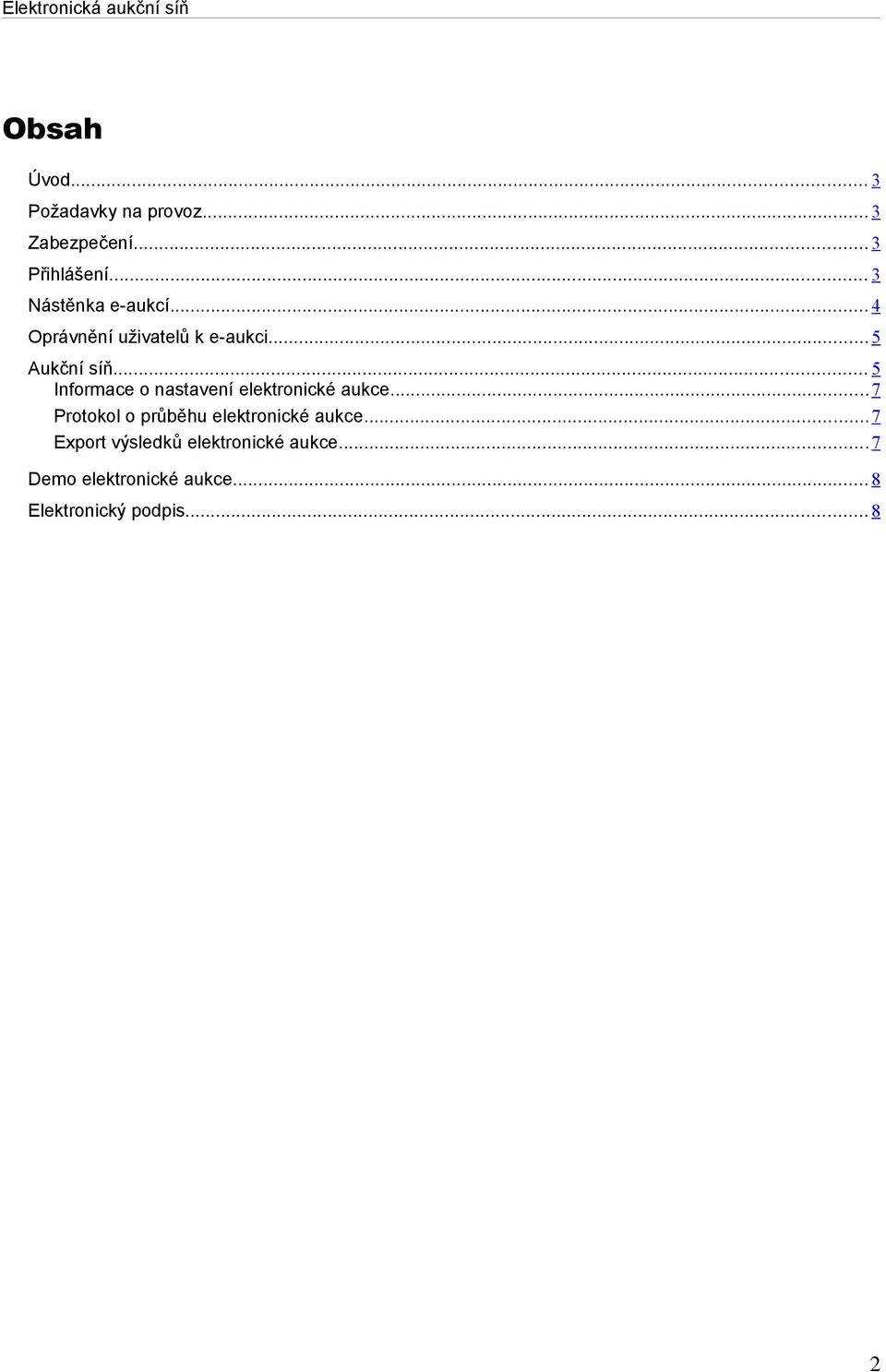 Elektronická aukční síň

Obsah

Úvod...3
Požadavky na provoz...3
Zabezpečení...3
Přihlášení...3
Nástěnka e-aukcí...4
Oprávnění uživatelů k e-aukci...5
Aukční síň...5
Informace o nastavení elektronické aukce...7
Protokol o průběhu elektronické aukce...7
Export výsledků elektronické aukce...7
Demo elektronické aukce...8
Elektronický podpis...8

2